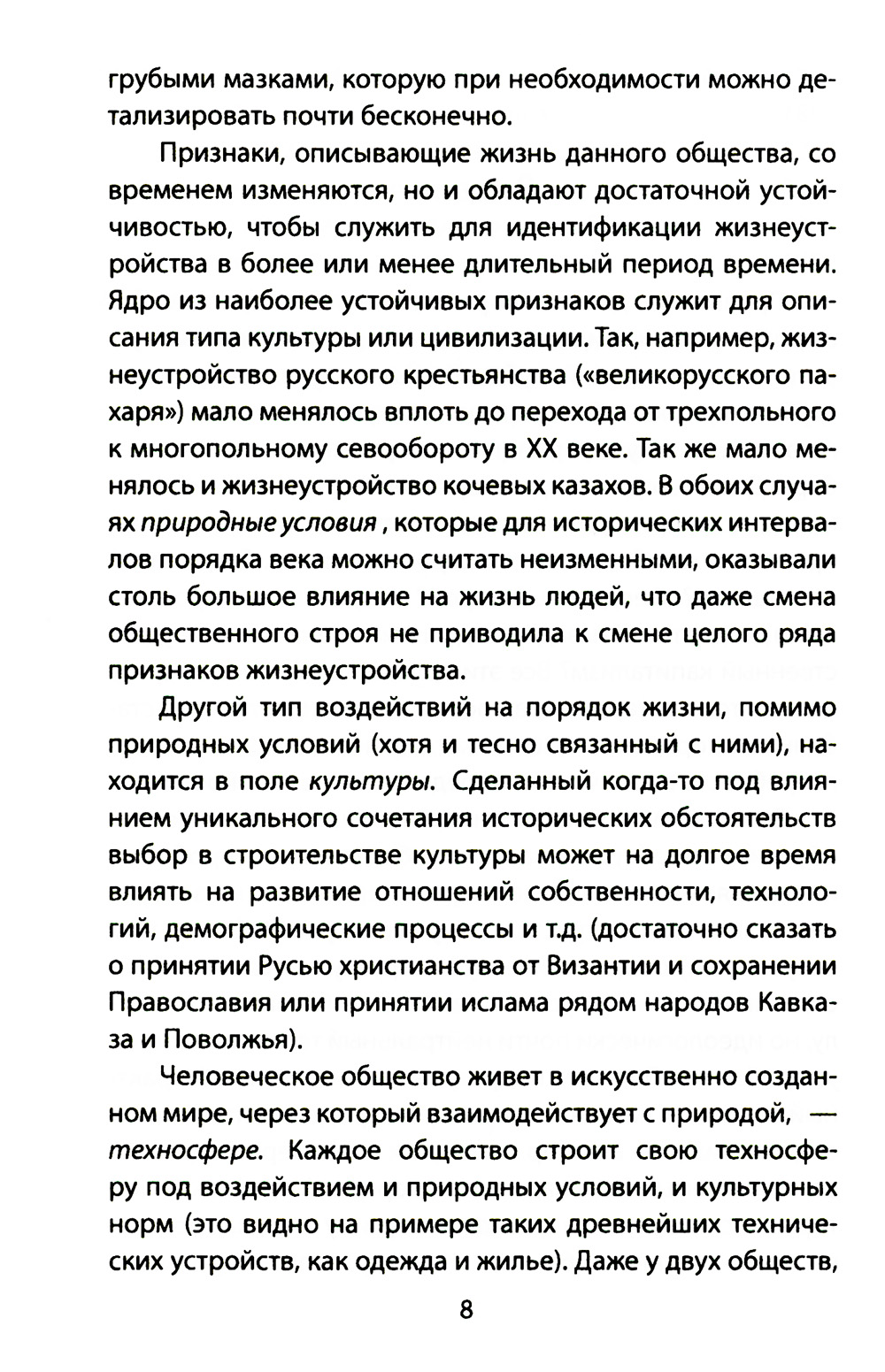 грубыми мазками, которую при необходимости можно детализировать почти бесконечно.

Признаки, описывающие жизнь данного общества, со временем изменяются, но и обладают достаточной устойчивостью, чтобы служить для идентификации жизнеустройства в более или менее длительный период времени. Ядро из наиболее устойчивых признаков служит для описания типа культуры или цивилизации. Так, например, жизнеустройство русского крестьянства («великорусского пахаря») мало менялось вплоть до перехода от трехпольного к многопольному севообороту в XX веке. Так же мало менялось и жизнеустройство кочевых казахов. В обоих случаях природные условия , которые для исторических интервалов порядка века можно считать неизменными, оказывали столь большое влияние на жизнь людей, что даже смена общественного строя не приводила к смене целого ряда признаков жизнеустройства.

Другой тип воздействий на порядок жизни, помимо природных условий (хотя и тесно связанный с ними), находится в поле культуры. Сделанный когда-то под влиянием уникального сочетания исторических обстоятельств выбор в строительстве культуры может на долгое время влиять на развитие отношений собственности, технологий, демографические процессы и т.д. (достаточно сказать о принятии Русью христианства от Византии и сохранении Православия или принятии ислама рядом народов Кавказа и Поволжья).

Человеческое общество живет в искусственно созданном мире, через который взаимодействует с природой, — техносфере. Каждое общество строит свою техносферу под воздействием и природных условий, и культурных норм (это видно на примере таких древнейших технических устройств, как одежда и жилье). Даже у двух обществ,

8